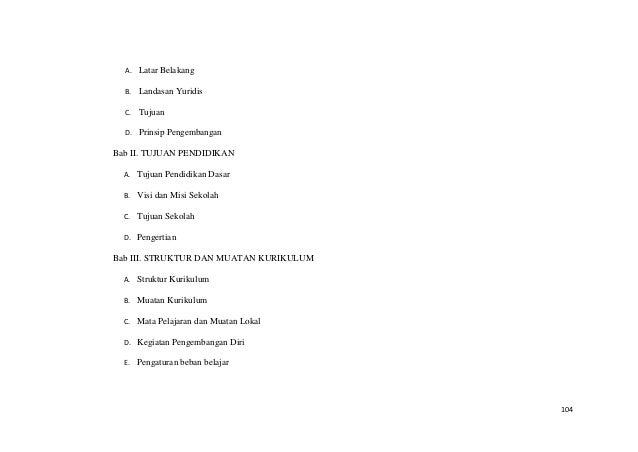 A. Latar Belakang

B. Landasan Yuridis

C. Tujuan

D. Prinsip Pengembangan

Bab II. TUJUAN PENDIDIKAN

A. Tujuan Pendidikan Dasar

B. Visi dan Misi Sekolah

C. Tujuan Sekolah

D. Pengertian

Bab III. STRUKTUR DAN MUATAN KURIKULUM

A. Struktur Kurikulum

B. Muatan Kurikulum

C. Mata Pelajaran dan Muatan Lokal

D. Kegiatan Pengembangan Diri

E. Pengaturan beban belajar

104